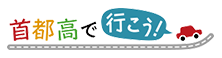 首都高で行こう!